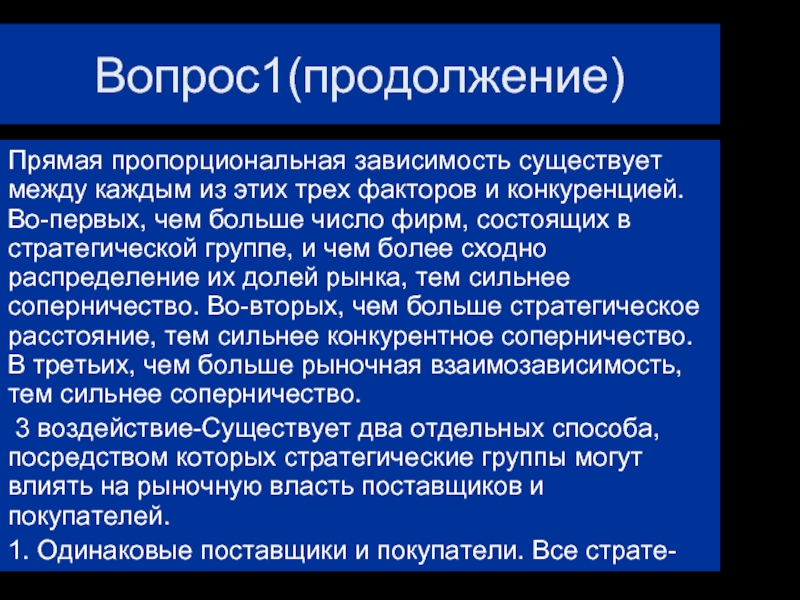 Вопрос1(продолжение)

Прямая пропорциональная зависимость существует между каждым из этих трех факторов и конкуренцией. Во-первых, чем больше число фирм, состоящих в стратегической группе, и чем более сходно распределение их долей рынка, тем сильнее соперничество. Во-вторых, чем больше стратегическое расстояние, тем сильнее конкурентное соперничество. В третьих, чем больше рыночная взаимозависимость, тем сильнее соперничество.

3 воздействие-Существует два отдельных способа, посредством которых стратегические группы могут влиять на рыночную власть поставщиков и покупателей.

1. Одинаковые поставщики и покупатели. Все страте-